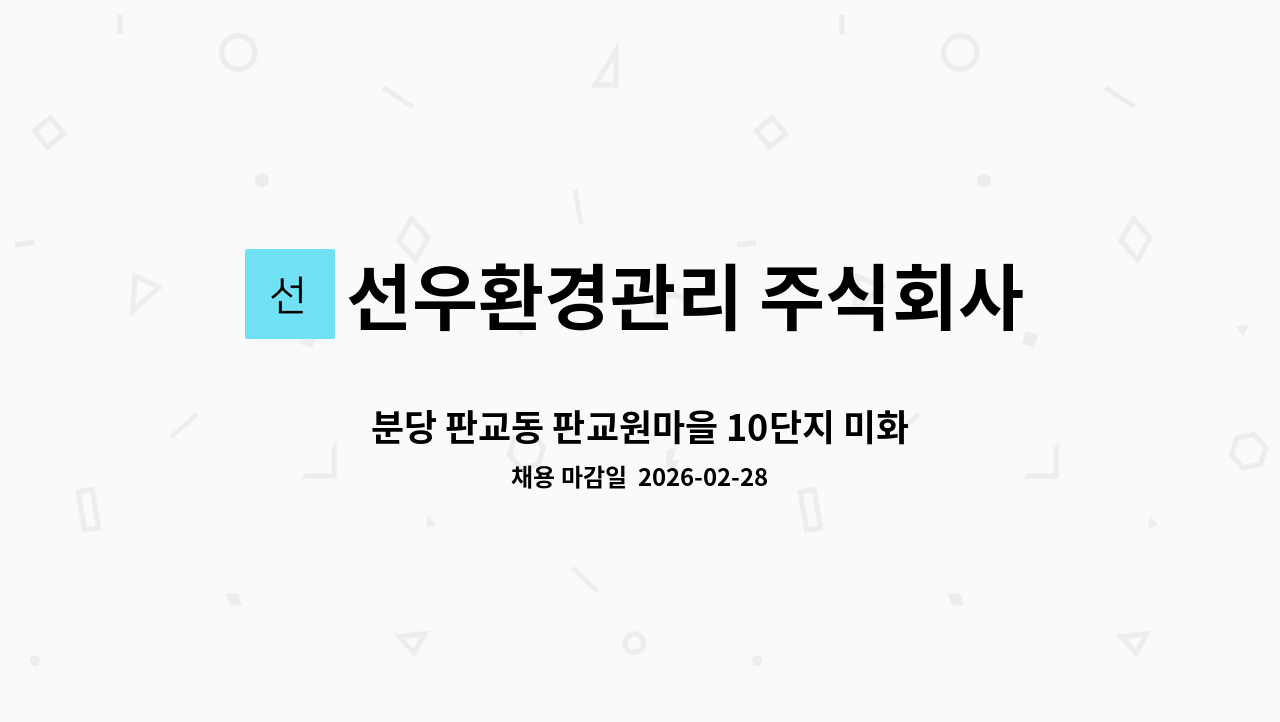 선 선우환경관리 주식회사

분당 판교동 판교원마을 10단지 미화

채용 마감일 2026-02-28